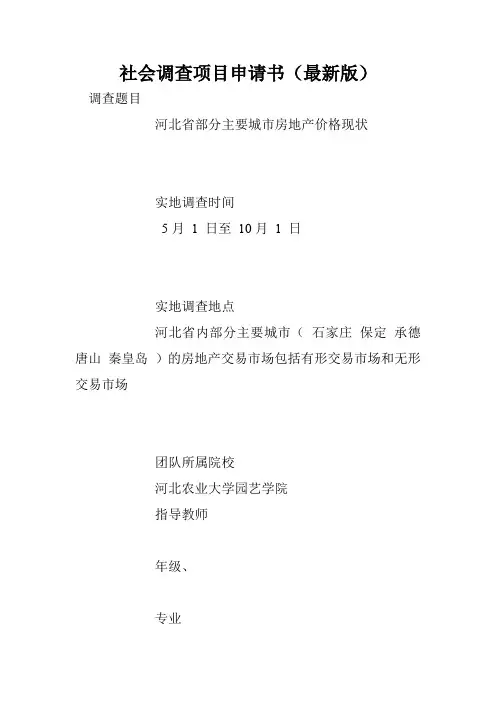 社会调查项目申请书（最新版）

调查题目

河北省部分主要城市房地产价格现状

实地调查时间

5 月 1 日至 10 月 1 日

实地调查地点

河北省内部分主要城市（ 石家庄 保定 承德 唐山 秦皇岛 ）的房地产交易市场包括有形交易市场和无形交易市场

团队所属院校

河北农业大学园艺学院

指导教师

年级、

专业